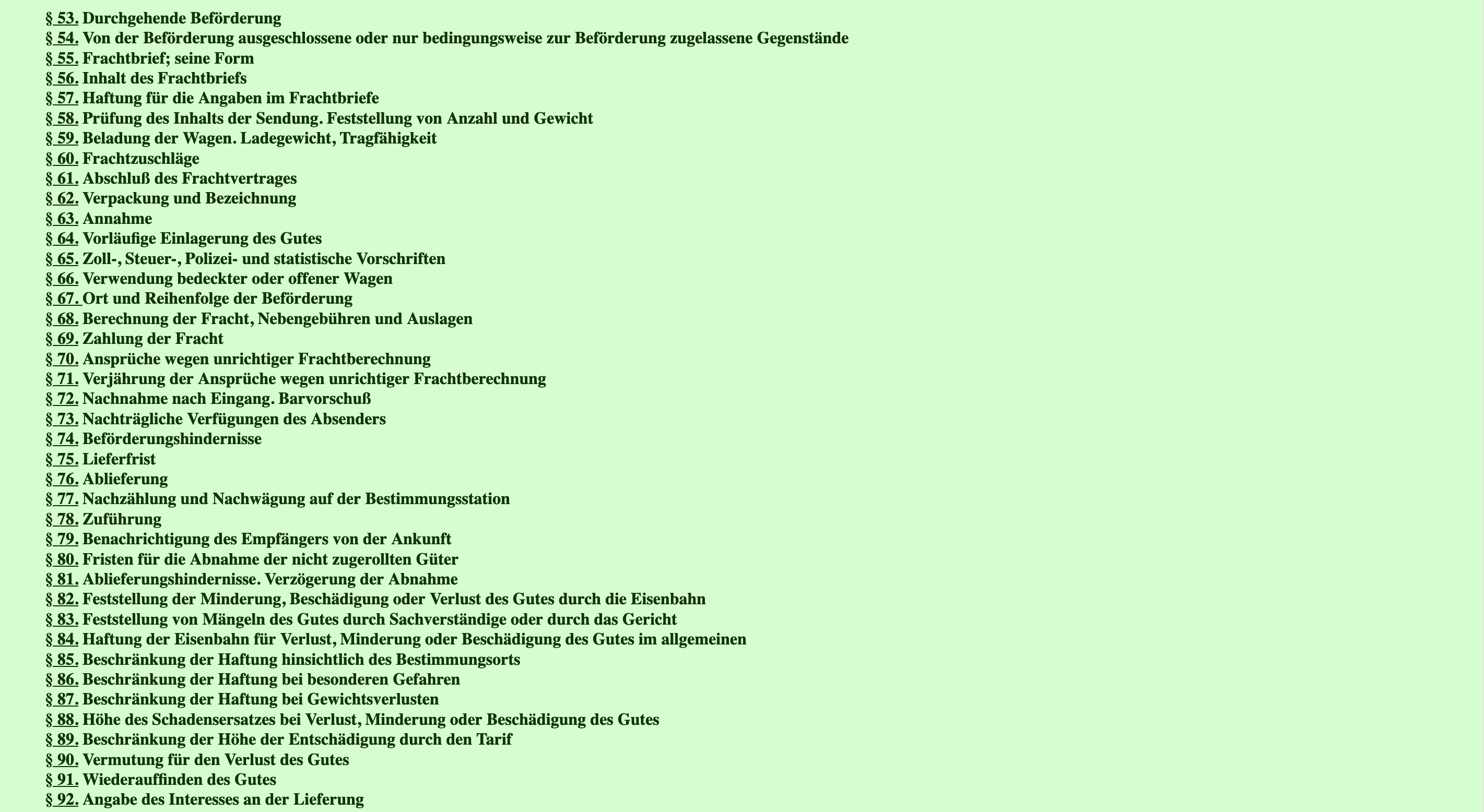 § 53. Durchgehende Beförderung
§ 54. Von der Beförderung ausgeschlossene oder nur bedingungsweise zur Beförderung zugelassene Gegenstände
§ 55. Frachtbrief; seine Form
§ 56. Inhalt des Frachtbriefs
§ 57. Haftung für die Angaben im Frachtbriefe
§ 58. Prüfung des Inhalts der Sendung. Feststellung von Anzahl und Gewicht
§ 59. Beladung der Wagen. Ladegewicht, Tragfähigkeit
§ 60. Frachtzuschläge
§ 61. Abschluß des Frachtvertrages
§ 62. Verpackung und Bezeichnung
§ 63. Annahme
§ 64. Vorläufige Einlagerung des Gutes
§ 65. Zoll-, Steuer-, Polizei- und statistische Vorschriften
§ 66. Verwendung bedeckter oder offener Wagen
§ 67. Ort und Reihenfolge der Beförderung
§ 68. Berechnung der Fracht, Nebengebühren und Auslagen
§ 69. Zahlung der Fracht
§ 70. Ansprüche wegen unrichtiger Frachtberechnung
§ 71. Verjährung der Ansprüche wegen unrichtiger Frachtberechnung
§ 72. Nachnahme nach Eingang. Barvorschuß
§ 73. Nachträgliche Verfügungen des Absenders
§ 74. Beförderungshindernisse
§ 75. Lieferfrist
§ 76. Ablieferung
§ 77. Nachzählung und Nachwägung auf der Bestimmungsstation
§ 78. Zuführung
§ 79. Benachrichtigung des Empfängers von der Ankunft
§ 80. Fristen für die Abnahme der nicht zugerollten Güter
§ 81. Ablieferungshindernisse. Verzögerung der Abnahme
§ 82. Feststellung der Minderung, Beschädigung oder Verlust des Gutes durch die Eisenbahn
§ 83. Feststellung von Mängeln des Gutes durch Sachverständige oder durch das Gericht
§ 84. Haftung der Eisenbahn für Verlust, Minderung oder Beschädigung des Gutes im allgemeinen
§ 85. Beschränkung der Haftung hinsichtlich des Bestimmungsorts
§ 86. Beschränkung der Haftung bei besonderen Gefahren
§ 87. Beschränkung der Haftung bei Gewichtsverlusten
§ 88. Höhe des Schadensersatzes bei Verlust, Minderung oder Beschädigung des Gutes
§ 89. Beschränkung der Höhe der Entschädigung durch den Tarif
§ 90. Vermutung für den Verlust des Gutes
§ 91. Wiederauffinden des Gutes
§ 92. Angabe des Interesses an der Lieferung